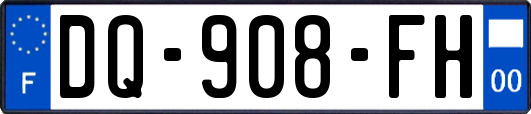 F
DQ-908-FH
00